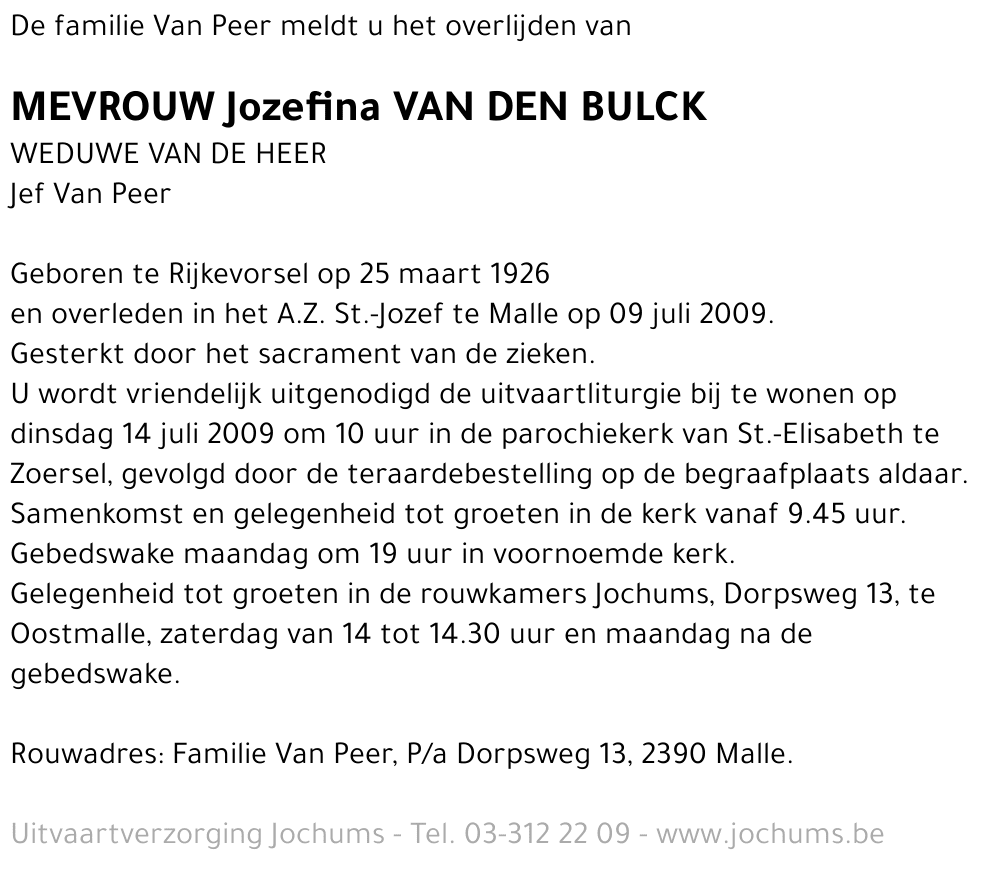 De familie Van Peer meldt u het overlijden van

MEVROUW Jozefina VAN DEN BULCK
WEDUWE VAN DE HEER
Jef Van Peer

Geboren te Rijkevorsel op 25 maart 1926
en overleden in het A.Z. St.-Jozef te Malle op 09 juli 2009.
Gesterkt door het sacrament van de zieken.
U wordt vriendelijk uitgenodigd de uitvaartliturgie bij te wonen op dinsdag 14 juli 2009 om 10 uur in de parochiekerk van St.-Elisabeth te Zoersel, gevolgd door de teraardebestelling op de begraafplaats aldaar.
Samenkomst en gelegenheid tot groeten in de kerk vanaf 9.45 uur.
Gebedswake maandag om 19 uur in voornoemde kerk.
Gelegenheid tot groeten in de rouwkamers Jochums, Dorpsweg 13, te Oostmalle, zaterdag van 14 tot 14.30 uur en maandag na de gebedswake.

Rouwadres: Familie Van Peer, P/a Dorpsweg 13, 2390 Malle.

Uitvaartverzorging Jochums - Tel. 03-312 22 09 - www.jochums.be